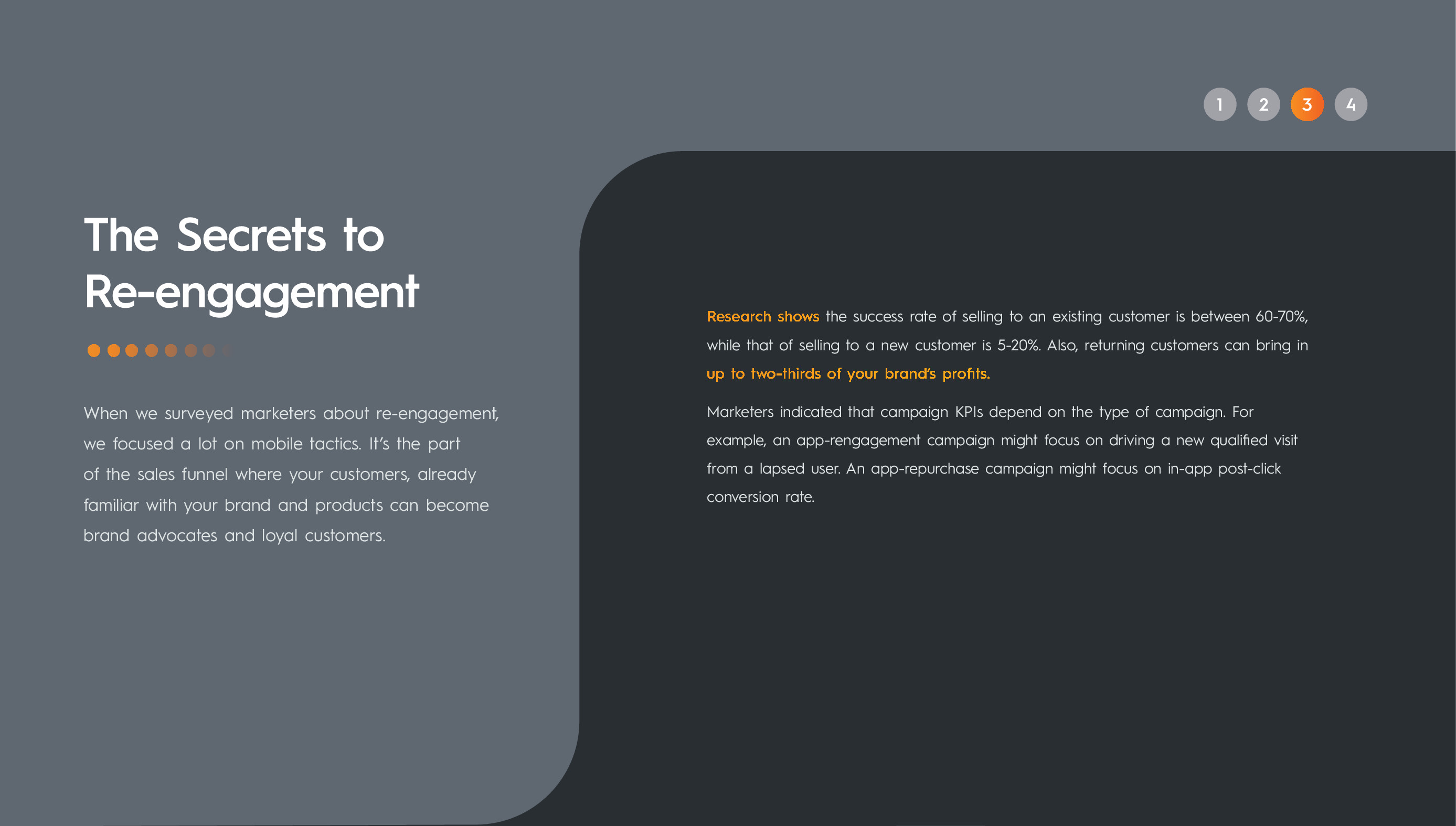 1 2 3 4

The Secrets to Re-engagement

When we surveyed marketers about re-engagement, we focused a lot on mobile tactics. It's the part of the sales funnel where your customers, already familiar with your brand and products can become brand advocates and loyal customers.

Research shows the success rate of selling to an existing customer is between 60-70%, while that of selling to a new customer is 5-20%. Also, returning customers can bring in up to two-thirds of your brand's profits.

Marketers indicated that campaign KPIs depend on the type of campaign. For example, an app-rengagement campaign might focus on driving a new qualified visit from a lapsed user. An app-repurchase campaign might focus on in-app post-click conversion rate.